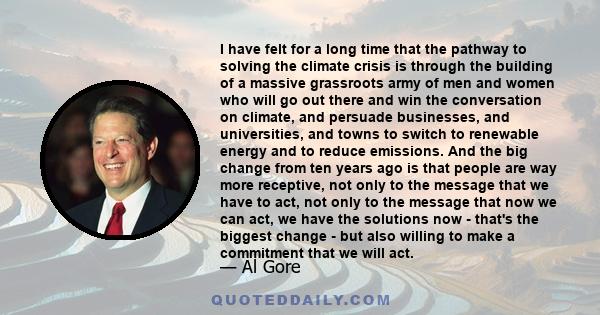 I have felt for a long time that the pathway to solving the climate crisis is through the building of a massive grassroots army of men and women who will go out there and win the conversation on climate, and persuade businesses, and universities, and towns to switch to renewable energy and to reduce emissions. And the big change from ten years ago is that people are way more receptive, not only to the message that we have to act, not only to the message that now we can act, we have the solutions now - that's the biggest change - but also willing to make a commitment that we will act.

— Al Gore

QUOTEDDAILY.COM